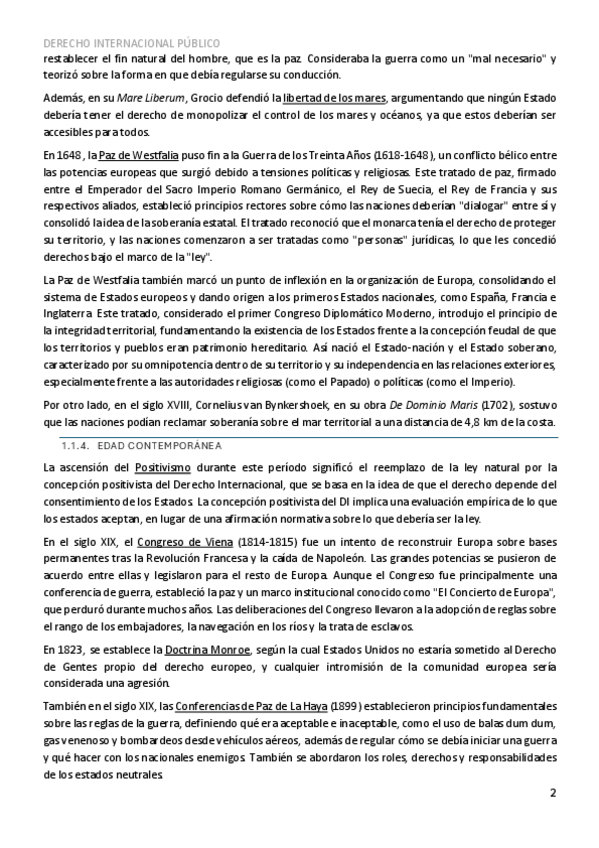 DERECHO INTERNACIONAL PÚBLICO
restablecer el fin natural del hombre, que es la paz. Consideraba la guerra como un "mal necesario" y teorizó sobre la forma en que debía regularse su conducción.

Además, en su Mare Liberum, Grocio defendió la libertad de los mares, argumentando que ningún Estado debería tener el derecho de monopolizar el control de los mares y océanos, ya que estos deberían ser accesibles para todos.

En 1648, la Paz de Westfalia puso fin a la Guerra de los Treinta Años (1618-1648), un conflicto bélico entre las potencias europeas que surgió debido a tensiones políticas y religiosas. Este tratado de paz, firmado entre el Emperador del Sacro Imperio Romano Germánico, el Rey de Suecia, el Rey de Francia y sus respectivos aliados, estableció principios rectores sobre cómo las naciones deberían "dialogar" entre sí y consolidó la idea de la soberanía estatal. El tratado reconoció que el monarca tenía el derecho de proteger su territorio, y las naciones comenzaron a ser tratadas como "personas" jurídicas, lo que les concedió derechos bajo el marco de la "ley".

La Paz de Westfalia también marcó un punto de inflexión en la organización de Europa, consolidando el sistema de Estados europeos y dando origen a los primeros Estados nacionales, como España, Francia e Inglaterra. Este tratado, considerado el primer Congreso Diplomático Moderno, introdujo el principio de la integridad territorial, fundamentando la existencia de los Estados frente a la concepción feudal de que los territorios y pueblos eran patrimonio hereditario. Así nació el Estado-nación y el Estado soberano, caracterizado por su omnipotencia dentro de su territorio y su independencia en las relaciones exteriores, especialmente frente a las autoridades religiosas (como el Papado) o políticas (como el Imperio).

Por otro lado, en el siglo XVIII, Cornelius van Bynkershoek, en su obra De Dominio Maris (1702), sostuvo que las naciones podían reclamar soberanía sobre el mar territorial a una distancia de 4,8 km de la costa.

1.1.4. EDAD CONTEMPORÁNEA

La ascensión del Positivismo durante este período significó el reemplazo de la ley natural por la concepción positivista del Derecho Internacional, que se basa en la idea de que el derecho depende del consentimiento de los Estados. La concepción positivista del DI implica una evaluación empírica de lo que los estados aceptan, en lugar de una afirmación normativa sobre lo que debería ser la ley.

En el siglo XIX, el Congreso de Viena (1814-1815) fue un intento de reconstruir Europa sobre bases permanentes tras la Revolución Francesa y la caída de Napoleón. Las grandes potencias se pusieron de acuerdo entre ellas y legislaron para el resto de Europa. Aunque el Congreso fue principalmente una conferencia de guerra, estableció la paz y un marco institucional conocido como "El Concierto de Europa", que perduró durante muchos años. Las deliberaciones del Congreso llevaron a la adopción de reglas sobre el rango de los embajadores, la navegación en los ríos y la trata de esclavos.

En 1823, se establece la Doctrina Monroe, según la cual Estados Unidos no estaría sometido al Derecho de Gentes propio del derecho europeo, y cualquier intromisión de la comunidad europea sería considerada una agresión.

También en el siglo XIX, las Conferencias de Paz de La Haya (1899) establecieron principios fundamentales sobre las reglas de la guerra, definiendo qué era aceptable e inaceptable, como el uso de balas dum dum, gas venenoso y bombardeos desde vehículos aéreos, además de regular cómo se debía iniciar una guerra y qué hacer con los nacionales enemigos. También se abordaron los roles, derechos y responsabilidades de los estados neutrales.

2